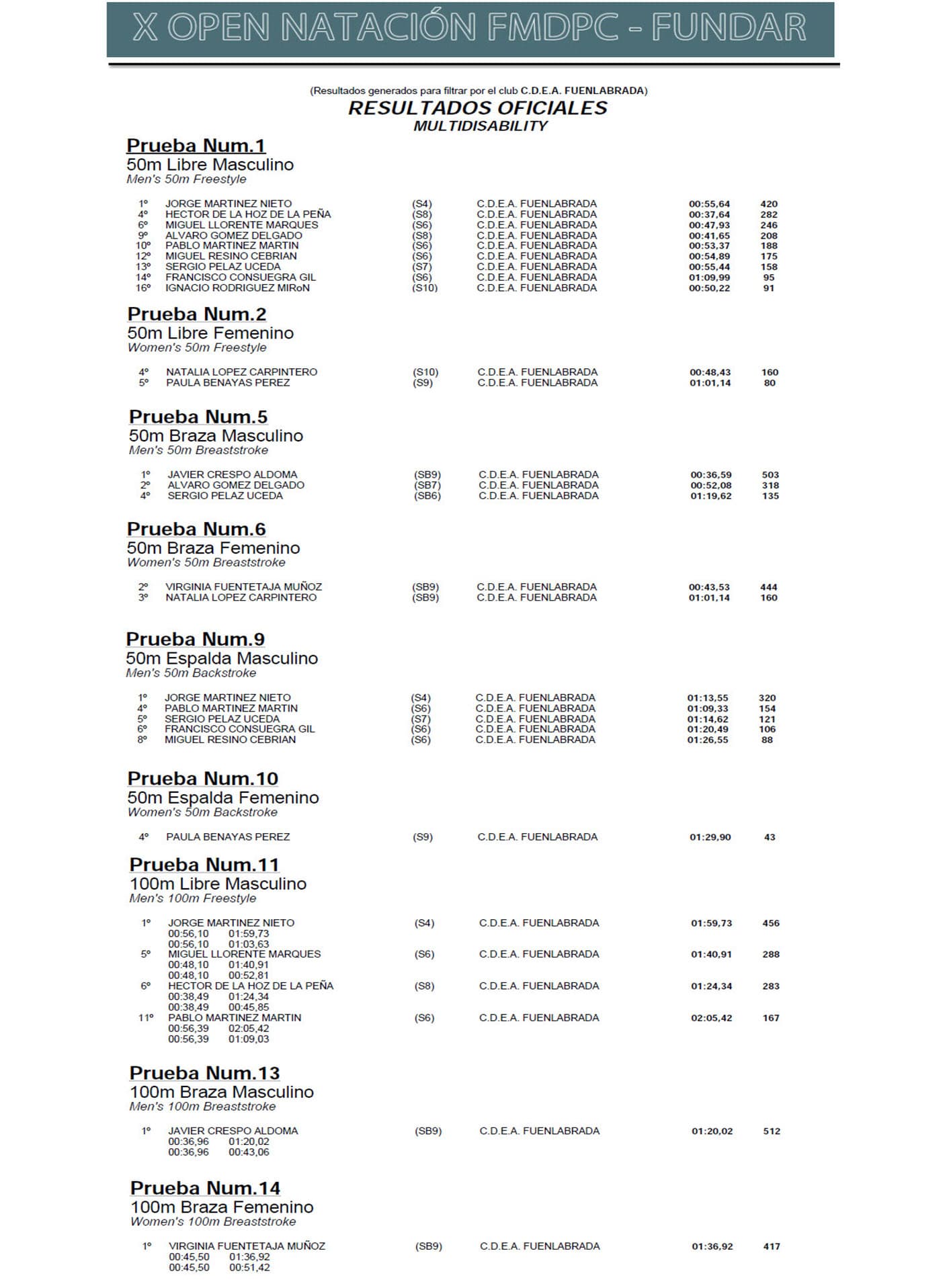 X OPEN NATACIÓN FMDPC - FUNDAR

(Resultados generados para filtrar por el club C.D.E.A. FUENLABRADA)
RESULTADOS OFICIALES
MULTIDISABILITY

Prueba Num.1
50m Libre Masculino
Men's 50m Freestyle

| 1º | JORGE MARTINEZ NIETO | (S4) | C.D.E.A. FUENLABRADA | 00:55,64 | 420 |
|---|---|---|---|---|---|
| 4º | HECTOR DE LA HOZ DE LA PEÑA | (S8) | C.D.E.A. FUENLABRADA | 00:37,64 | 282 |
| 6º | MIGUEL LLORENTE MARQUES | (S6) | C.D.E.A. FUENLABRADA | 00:47,93 | 246 |
| 9º | ALVARO GOMEZ DELGADO | (S8) | C.D.E.A. FUENLABRADA | 00:41,65 | 208 |
| 10º | PABLO MARTINEZ MARTIN | (S6) | C.D.E.A. FUENLABRADA | 00:53,37 | 188 |
| 12º | MIGUEL RESINO CEBRIAN | (S6) | C.D.E.A. FUENLABRADA | 00:54,89 | 175 |
| 13º | SERGIO PELAZ UCEDA | (S7) | C.D.E.A. FUENLABRADA | 00:55,44 | 158 |
| 14º | FRANCISCO CONSUEGRA GIL | (S6) | C.D.E.A. FUENLABRADA | 01:09,99 | 95 |
| 16º | IGNACIO RODRIGUEZ MIRoN | (S10) | C.D.E.A. FUENLABRADA | 00:50,22 | 91 |

Prueba Num.2
50m Libre Femenino
Women's 50m Freestyle

| 4º | NATALIA LOPEZ CARPINTERO | (S10) | C.D.E.A. FUENLABRADA | 00:48,43 | 160 |
|---|---|---|---|---|---|
| 5º | PAULA BENAYAS PEREZ | (S9) | C.D.E.A. FUENLABRADA | 01:01,14 | 80 |

Prueba Num.5
50m Braza Masculino
Men's 50m Breaststroke

| 1º | JAVIER CRESPO ALDOMA | (SB9) | C.D.E.A. FUENLABRADA | 00:36,59 | 503 |
|---|---|---|---|---|---|
| 2º | ALVARO GOMEZ DELGADO | (SB7) | C.D.E.A. FUENLABRADA | 00:52,08 | 318 |
| 4º | SERGIO PELAZ UCEDA | (SB6) | C.D.E.A. FUENLABRADA | 01:19,62 | 135 |

Prueba Num.6
50m Braza Femenino
Women's 50m Breaststroke

| 2º | VIRGINIA FUENTETAJA MUÑOZ | (SB9) | C.D.E.A. FUENLABRADA | 00:43,53 | 444 |
|---|---|---|---|---|---|
| 3º | NATALIA LOPEZ CARPINTERO | (SB9) | C.D.E.A. FUENLABRADA | 01:01,14 | 160 |

Prueba Num.9
50m Espalda Masculino
Men's 50m Backstroke

| 1º | JORGE MARTINEZ NIETO | (S4) | C.D.E.A. FUENLABRADA | 01:13,55 | 320 |
|---|---|---|---|---|---|
| 4º | PABLO MARTINEZ MARTIN | (S6) | C.D.E.A. FUENLABRADA | 01:09,33 | 154 |
| 5º | SERGIO PELAZ UCEDA | (S7) | C.D.E.A. FUENLABRADA | 01:14,62 | 121 |
| 6º | FRANCISCO CONSUEGRA GIL | (S6) | C.D.E.A. FUENLABRADA | 01:20,49 | 106 |
| 8º | MIGUEL RESINO CEBRIAN | (S6) | C.D.E.A. FUENLABRADA | 01:26,55 | 88 |

Prueba Num.10
50m Espalda Femenino
Women's 50m Backstroke

| 4º | PAULA BENAYAS PEREZ | (S9) | C.D.E.A. FUENLABRADA | 01:29,90 | 43 |
|---|---|---|---|---|---|

Prueba Num.11
100m Libre Masculino
Men's 100m Freestyle

1º JORGE MARTINEZ NIETO (S4) C.D.E.A. FUENLABRADA 01:59,73 456
00:56,10 01:59,73
00:56,10 01:03,63
5º MIGUEL LLORENTE MARQUES (S6) C.D.E.A. FUENLABRADA 01:40,91 288
00:48,10 01:40,91
00:48,10 00:52,81
6º HECTOR DE LA HOZ DE LA PEÑA (S8) C.D.E.A. FUENLABRADA 01:24,34 283
00:38,49 01:24,34
00:38,49 00:45,85
11º PABLO MARTINEZ MARTIN (S6) C.D.E.A. FUENLABRADA 02:05,42 167
00:56,39 02:05,42
00:56,39 01:09,03

Prueba Num.13
100m Braza Masculino
Men's 100m Breaststroke

1º JAVIER CRESPO ALDOMA (SB9) C.D.E.A. FUENLABRADA 01:20,02 512
00:36,96 01:20,02
00:36,96 00:43,06

Prueba Num.14
100m Braza Femenino
Women's 100m Breaststroke

1º VIRGINIA FUENTETAJA MUÑOZ (SB9) C.D.E.A. FUENLABRADA 01:36,92 417
00:45,50 01:36,92
00:45,50 00:51,42